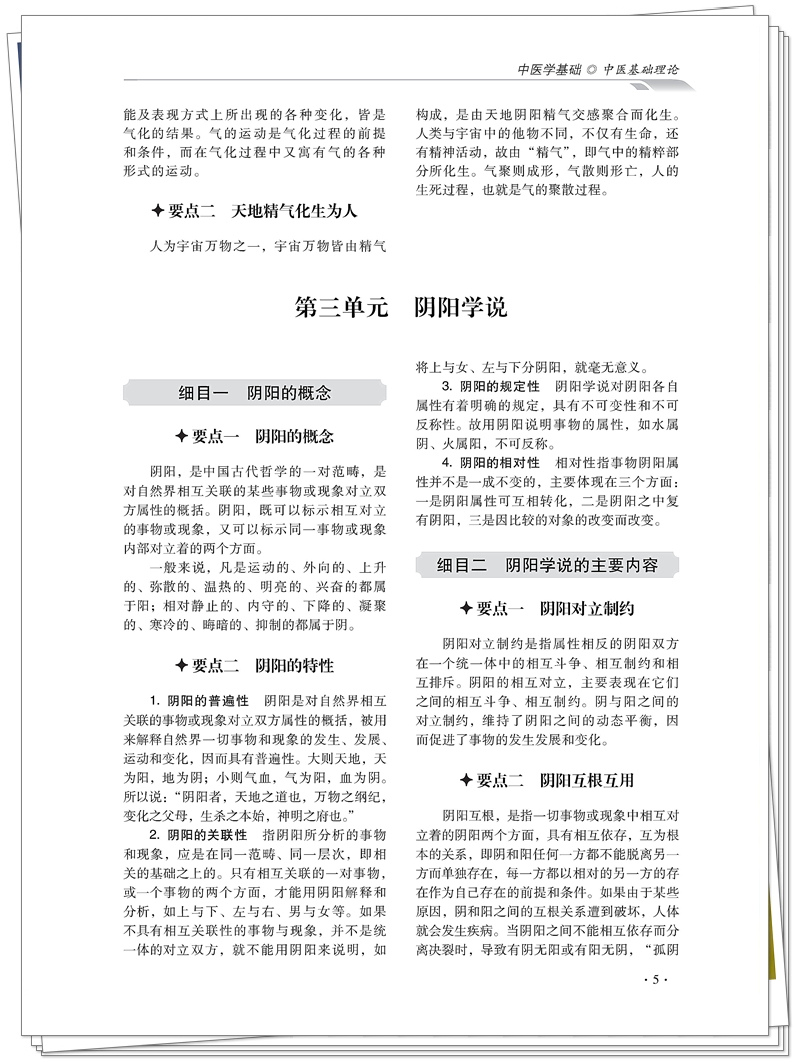 中医学基础 ◎ 中医基础理论

能及表现方式上所出现的各种变化，皆是气化的结果。气的运动是气化过程的前提和条件，而在气化过程中又寓有气的各种形式的运动。

✦ 要点二　天地精气化生为人

人为宇宙万物之一，宇宙万物皆由精气构成，是由天地阴阳精气交感聚合而化生。人类与宇宙中的他物不同，不仅有生命，还有精神活动，故由“精气”，即气中的精粹部分所化生。气聚则成形，气散则形亡，人的生死过程，也就是气的聚散过程。

第三单元　阴阳学说

细目一　阴阳的概念

✦ 要点一　阴阳的概念

阴阳，是中国古代哲学的一对范畴，是对自然界相互关联的某些事物或现象对立双方属性的概括。阴阳，既可以标示相互对立的事物或现象，又可以标示同一事物或现象内部对立着的两个方面。

一般来说，凡是运动的、外向的、上升的、弥散的、温热的、明亮的、兴奋的都属于阳；相对静止的、内守的、下降的、凝聚的、寒冷的、晦暗的、抑制的都属于阴。

✦ 要点二　阴阳的特性

1. 阴阳的普遍性　阴阳是对自然界相互关联的事物或现象对立双方属性的概括，被用来解释自然界一切事物和现象的发生、发展、运动和变化，因而具有普遍性。大则天地，天为阳，地为阴；小则气血，气为阳，血为阴。所以说：“阴阳者，天地之道也，万物之纲纪，变化之父母，生杀之本始，神明之府也。”

2. 阴阳的关联性　指阴阳所分析的事物和现象，应是在同一范畴、同一层次，即相关的基础之上的。只有相互关联的一对事物，或一个事物的两个方面，才能用阴阳解释和分析，如上与下、左与右、男与女等。如果不具有相互关联性的事物与现象，并不是统一体的对立双方，就不能用阴阳来说明，如将上与女、左与下分阴阳，就毫无意义。

3. 阴阳的规定性　阴阳学说对阴阳各自属性有着明确的规定，具有不可变性和不可反称性。故用阴阳说明事物的属性，如水属阴、火属阳，不可反称。

4. 阴阳的相对性　相对性指事物阴阳属性并不是一成不变的，主要体现在三个方面：一是阴阳属性可互相转化，二是阴阳之中复有阴阳，三是因比较的对象的改变而改变。

细目二　阴阳学说的主要内容

✦ 要点一　阴阳对立制约

阴阳对立制约是指属性相反的阴阳双方在一个统一体中的相互斗争、相互制约和相互排斥。阴阳的相互对立，主要表现在它们之间的相互斗争、相互制约。阴与阳之间的对立制约，维持了阴阳之间的动态平衡，因而促进了事物的发生发展和变化。

✦ 要点二　阴阳互根互用

阴阳互根，是指一切事物或现象中相互对立着的阴阳两个方面，具有相互依存，互为根本的关系，即阴和阳任何一方都不能脱离另一方而单独存在，每一方都以相对的另一方的存在作为自己存在的前提和条件。如果由于某些原因，阴和阳之间的互根关系遭到破坏，人体就会发生疾病。当阴阳之间不能相互依存而分离决裂时，导致有阴无阳或有阳无阴，“孤阴

· 5 ·